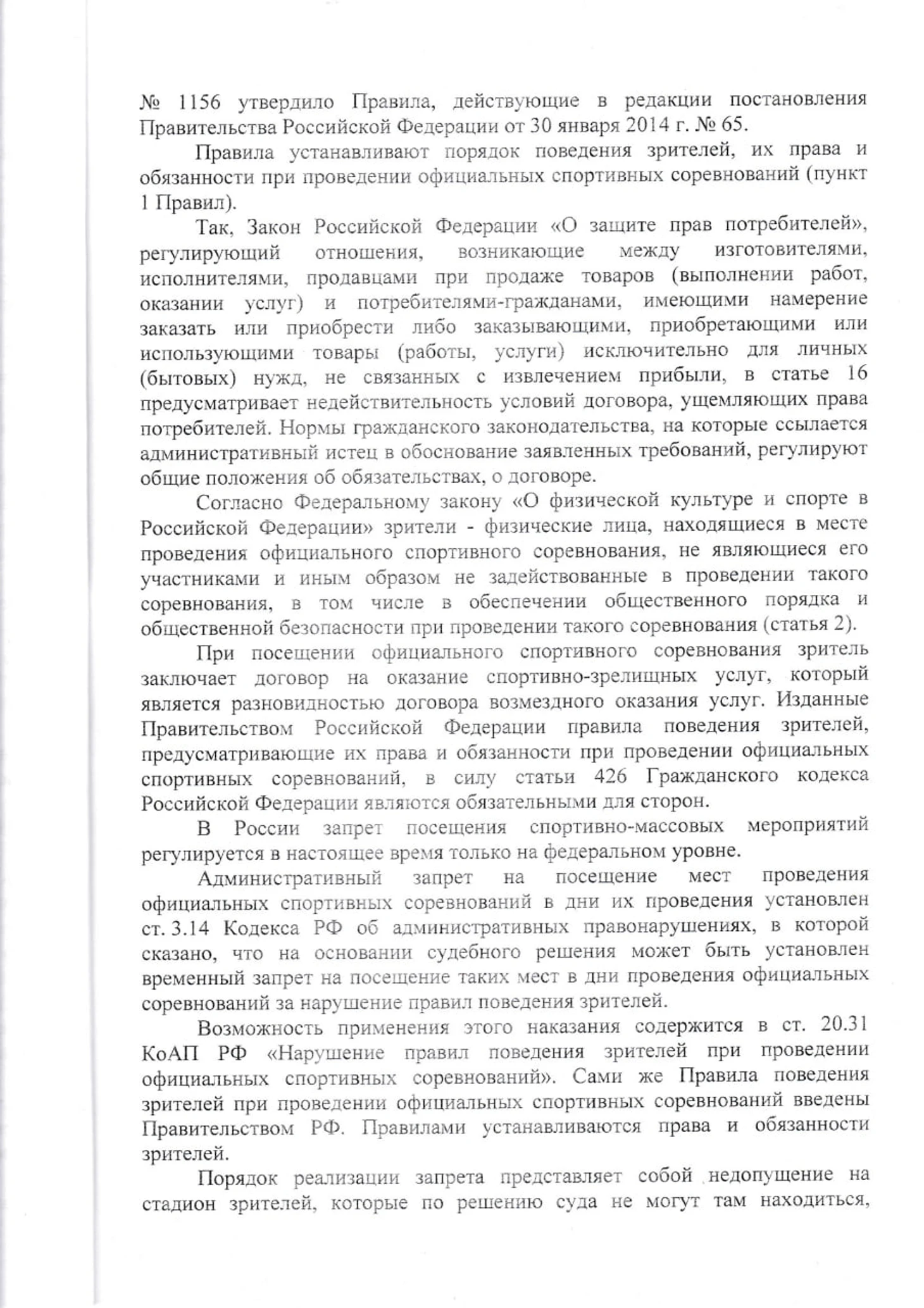 № 1156 утвердило Правила, действующие в редакции постановления Правительства Российской Федерации от 30 января 2014 г. № 65.

Правила устанавливают порядок поведения зрителей, их права и обязанности при проведении официальных спортивных соревнований (пункт 1 Правил).

Так, Закон Российской Федерации «О защите прав потребителей», регулирующий отношения, возникающие между изготовителями, исполнителями, продавцами при продаже товаров (выполнении работ, оказании услуг) и потребителями-гражданами, имеющими намерение заказать или приобрести либо заказывающими, приобретающими или использующими товары (работы, услуги) исключительно для личных (бытовых) нужд, не связанных с извлечением прибыли, в статье 16 предусматривает недействительность условий договора, ущемляющих права потребителей. Нормы гражданского законодательства, на которые ссылается административный истец в обоснование заявленных требований, регулируют общие положения об обязательствах, о договоре.

Согласно Федеральному закону «О физической культуре и спорте в Российской Федерации» зрители - физические лица, находящиеся в месте проведения официального спортивного соревнования, не являющиеся его участниками и иным образом не задействованные в проведении такого соревнования, в том числе в обеспечении общественного порядка и общественной безопасности при проведении такого соревнования (статья 2).

При посещении официального спортивного соревнования зритель заключает договор на оказание спортивно-зрелищных услуг, который является разновидностью договора возмездного оказания услуг. Изданные Правительством Российской Федерации правила поведения зрителей, предусматривающие их права и обязанности при проведении официальных спортивных соревнований, в силу статьи 426 Гражданского кодекса Российской Федерации являются обязательными для сторон.

В России запрет посещения спортивно-массовых мероприятий регулируется в настоящее время только на федеральном уровне.

Административный запрет на посещение мест проведения официальных спортивных соревнований в дни их проведения установлен ст. 3.14 Кодекса РФ об административных правонарушениях, в которой сказано, что на основании судебного решения может быть установлен временный запрет на посещение таких мест в дни проведения официальных соревнований за нарушение правил поведения зрителей.

Возможность применения этого наказания содержится в ст. 20.31 КоАП РФ «Нарушение правил поведения зрителей при проведении официальных спортивных соревнований». Сами же Правила поведения зрителей при проведении официальных спортивных соревнований введены Правительством РФ. Правилами устанавливаются права и обязанности зрителей.

Порядок реализации запрета представляет собой недопущение на стадион зрителей, которые по решению суда не могут там находиться,